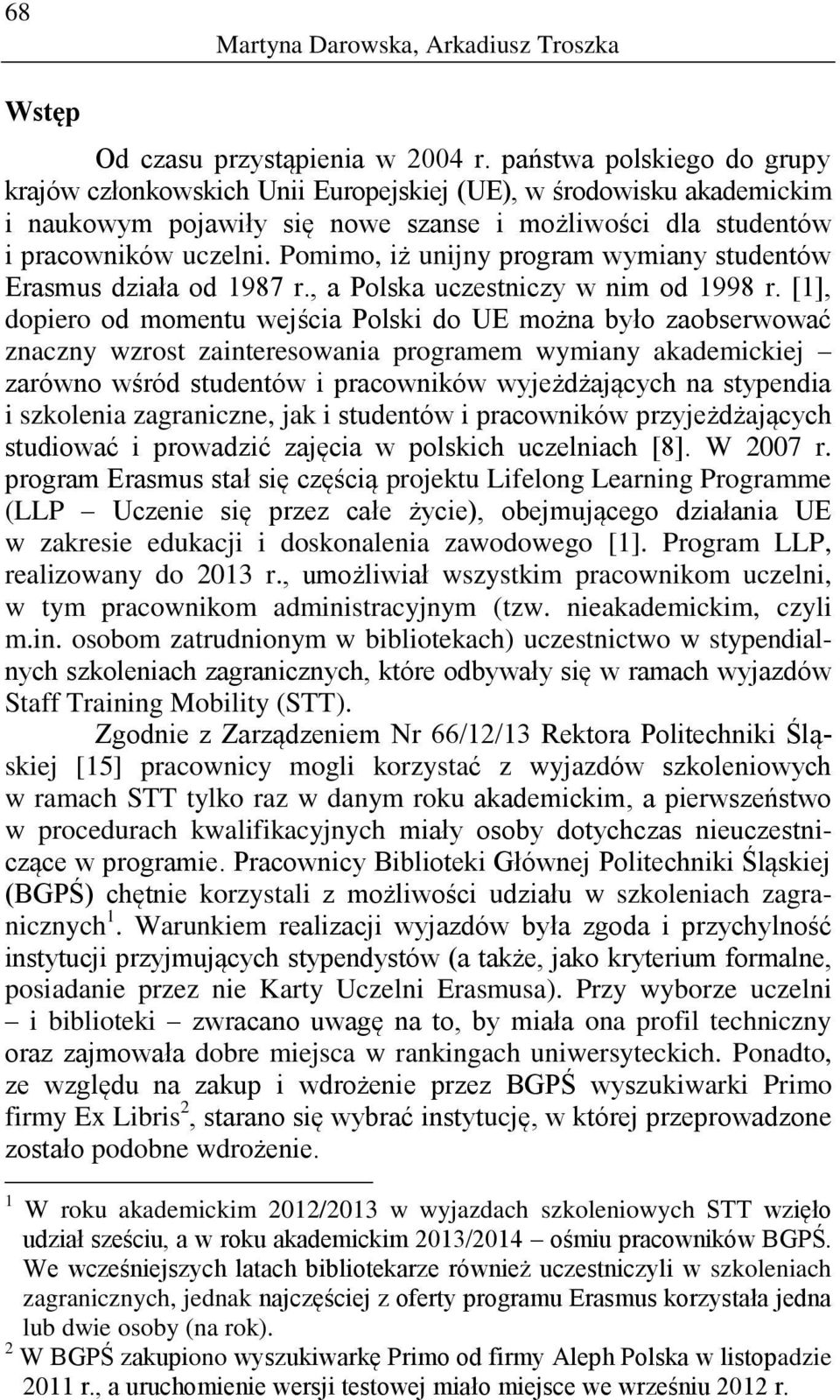 68

Martyna Darowska, Arkadiusz Troszka

Wstęp

Od czasu przystąpienia w 2004 r. państwa polskiego do grupy krajów członkowskich Unii Europejskiej (UE), w środowisku akademickim i naukowym pojawiły się nowe szanse i możliwości dla studentów i pracowników uczelni. Pomimo, iż unijny program wymiany studentów Erasmus działa od 1987 r., a Polska uczestniczy w nim od 1998 r. [1], dopiero od momentu wejścia Polski do UE można było zaobserwować znaczny wzrost zainteresowania programem wymiany akademickiej – zarówno wśród studentów i pracowników wyjeżdżających na stypendia i szkolenia zagraniczne, jak i studentów i pracowników przyjeżdżających studiować i prowadzić zajęcia w polskich uczelniach [8]. W 2007 r. program Erasmus stał się częścią projektu Lifelong Learning Programme (LLP – Uczenie się przez całe życie), obejmującego działania UE w zakresie edukacji i doskonalenia zawodowego [1]. Program LLP, realizowany do 2013 r., umożliwiał wszystkim pracownikom uczelni, w tym pracownikom administracyjnym (tzw. nieakademickim, czyli m.in. osobom zatrudnionym w bibliotekach) uczestnictwo w stypendialnych szkoleniach zagranicznych, które odbywały się w ramach wyjazdów Staff Training Mobility (STT).

Zgodnie z Zarządzeniem Nr 66/12/13 Rektora Politechniki Śląskiej [15] pracownicy mogli korzystać z wyjazdów szkoleniowych w ramach STT tylko raz w danym roku akademickim, a pierwszeństwo w procedurach kwalifikacyjnych miały osoby dotychczas nieuczestniczące w programie. Pracownicy Biblioteki Głównej Politechniki Śląskiej (BGPŚ) chętnie korzystali z możliwości udziału w szkoleniach zagranicznych$^1$. Warunkiem realizacji wyjazdów była zgoda i przychylność instytucji przyjmujących stypendystów (a także, jako kryterium formalne, posiadanie przez nie Karty Uczelni Erasmusa). Przy wyborze uczelni – i biblioteki – zwracano uwagę na to, by miała ona profil techniczny oraz zajmowała dobre miejsca w rankingach uniwersyteckich. Ponadto, ze względu na zakup i wdrożenie przez BGPŚ wyszukiwarki Primo firmy Ex Libris$^2$, starano się wybrać instytucję, w której przeprowadzone zostało podobne wdrożenie.

$^1$ W roku akademickim 2012/2013 w wyjazdach szkoleniowych STT wzięło udział sześciu, a w roku akademickim 2013/2014 – ośmiu pracowników BGPŚ. We wcześniejszych latach bibliotekarze również uczestniczyli w szkoleniach zagranicznych, jednak najczęściej z oferty programu Erasmus korzystała jedna lub dwie osoby (na rok).
$^2$ W BGPŚ zakupiono wyszukiwarkę Primo od firmy Aleph Polska w listopadzie 2011 r., a uruchomienie wersji testowej miało miejsce we wrześniu 2012 r.